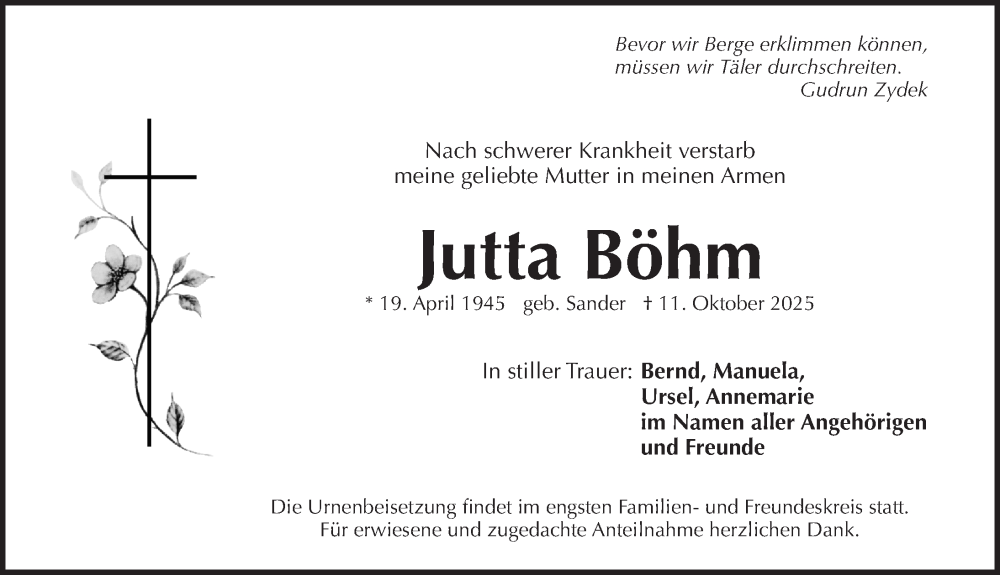 Bevor wir Berge erklimmen können,
müssen wir Täler durchschreiten.
Gudrun Zydek

Nach schwerer Krankheit verstarb
meine geliebte Mutter in meinen Armen

Jutta Böhm

* 19. April 1945   geb. Sander   † 11. Oktober 2025

In stiller Trauer: Bernd, Manuela,
Ursel, Annemarie
im Namen aller Angehörigen
und Freunde

Die Urnenbeisetzung findet im engsten Familien- und Freundeskreis statt.
Für erwiesene und zugedachte Anteilnahme herzlichen Dank.